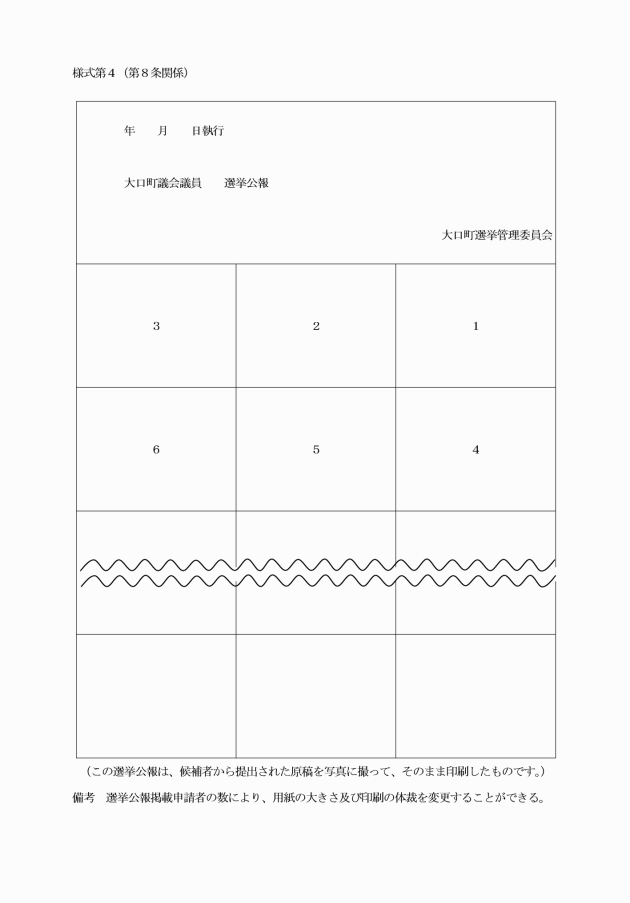 様式第４（第８条関係）

年　　月　　日執行

大口町議会議員　　選挙公報

大口町選挙管理委員会

| 3 | 2 | 1 |
|---|---|---|
| 6 | 5 | 4 |
| | | |
| | | |

（この選挙公報は、候補者から提出された原稿を写真に撮って、そのまま印刷したものです。）

備考　選挙公報掲載申請者の数により、用紙の大きさ及び印刷の体裁を変更することができる。